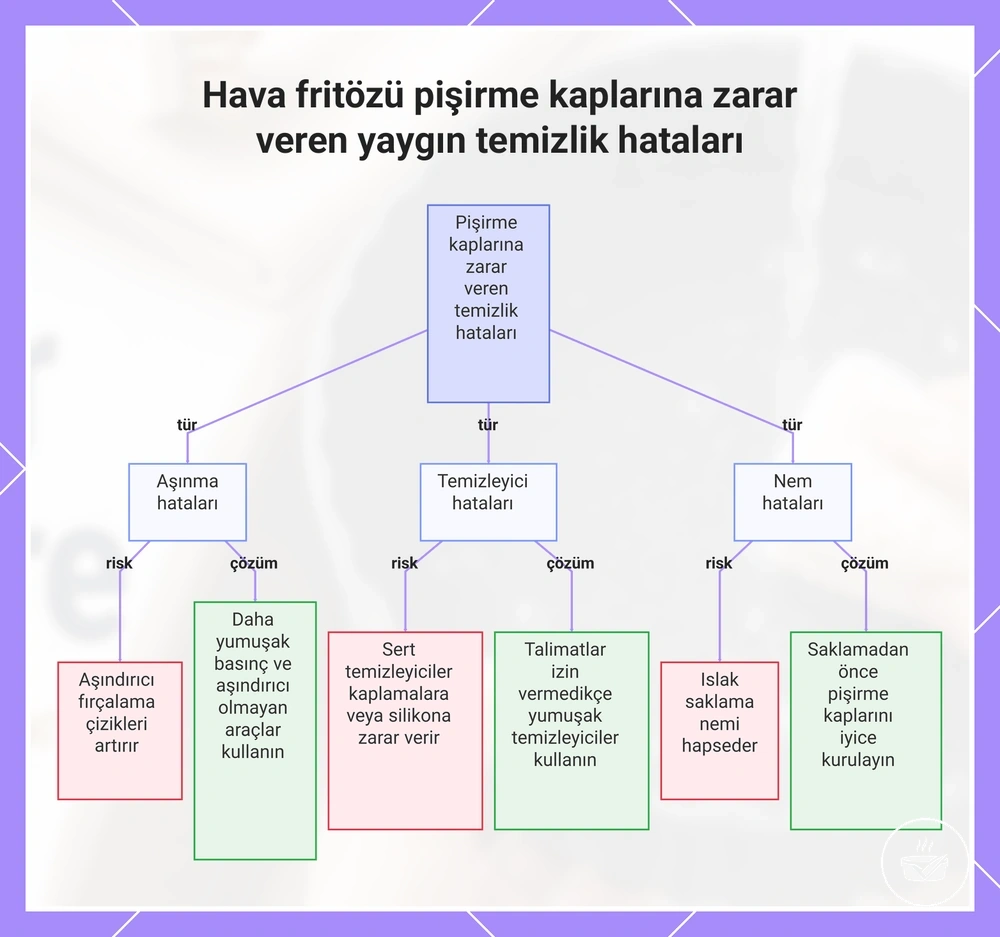 Hava fritözü pişirme kaplarına zarar veren yaygın temizlik hataları

Pişirme kaplarına zarar veren temizlik hataları

tür

tür

tür

Aşınma hataları

Temizleyici hataları

Nem hataları

risk

çözüm

risk

çözüm

risk

çözüm

Aşındırıcı fırçalama çizikleri artırır

Daha yumuşak basınç ve aşındırıcı olmayan araçlar kullanın

Sert temizleyiciler kaplamalara veya silikona zarar verir

Talimatlar izin vermedikçe yumuşak temizleyiciler kullanın

Islak saklama nemi hapseder

Saklamadan önce pişirme kaplarını iyice kurulayın